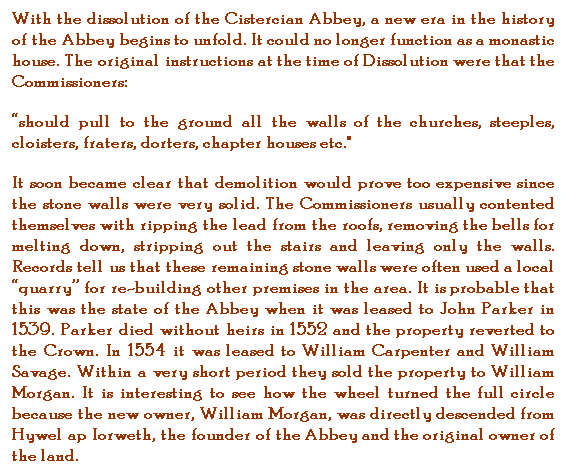 With the dissolution of the Cistercian Abbey, a new era in the history of the Abbey begins to unfold. It could no longer function as a monastic house. The original instructions at the time of Dissolution were that the Commissioners:

"should pull to the ground all the walls of the churches, steeples, cloisters, fraters, dorters, chapter houses etc."

It soon became clear that demolition would prove too expensive since the stone walls were very solid. The Commissioners usually contented themselves with ripping the lead from the roofs, removing the bells for melting down, stripping out the stairs and leaving only the walls. Records tell us that these remaining stone walls were often used a local "quarry" for re-building other premises in the area. It is probable that this was the state of the Abbey when it was leased to John Parker in 1539. Parker died without heirs in 1552 and the property reverted to the Crown. In 1554 it was leased to William Carpenter and William Savage. Within a very short period they sold the property to William Morgan. It is interesting to see how the wheel turned the full circle because the new owner, William Morgan, was directly descended from Hywel ap Iorweth, the founder of the Abbey and the original owner of the land.